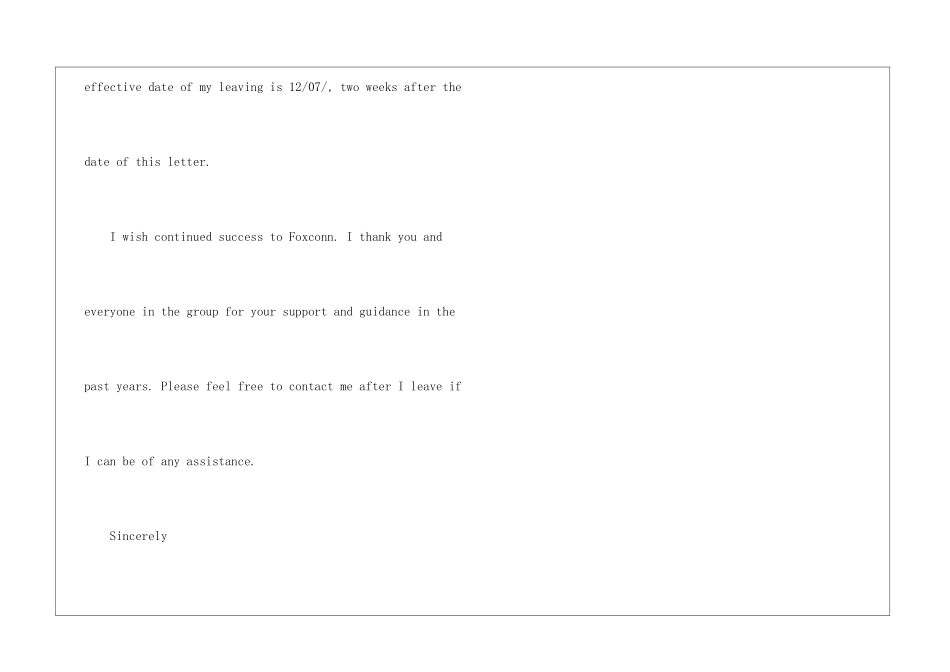 effective date of my leaving is 12/07/, two weeks after the date of this letter.

I wish continued success to Foxconn. I thank you and everyone in the group for your support and guidance in the past years. Please feel free to contact me after I leave if I can be of any assistance.

Sincerely